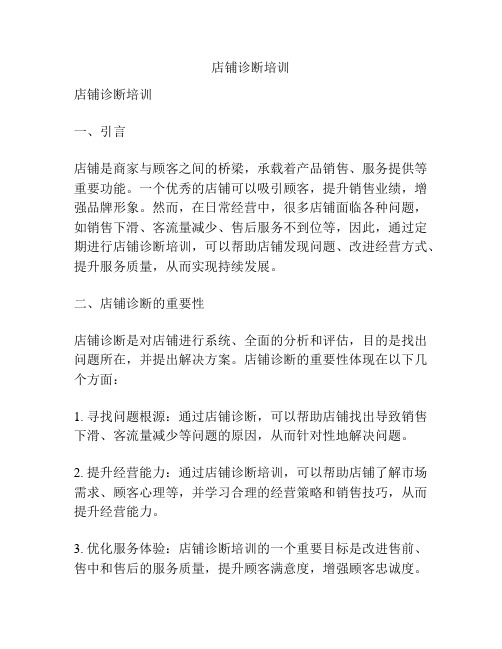 店铺诊断培训

店铺诊断培训

一、引言

店铺是商家与顾客之间的桥梁，承载着产品销售、服务提供等重要功能。一个优秀的店铺可以吸引顾客，提升销售业绩，增强品牌形象。然而，在日常经营中，很多店铺面临各种问题，如销售下滑、客流量减少、售后服务不到位等，因此，通过定期进行店铺诊断培训，可以帮助店铺发现问题、改进经营方式、提升服务质量，从而实现持续发展。

二、店铺诊断的重要性

店铺诊断是对店铺进行系统、全面的分析和评估，目的是找出问题所在，并提出解决方案。店铺诊断的重要性体现在以下几个方面：

1. 寻找问题根源：通过店铺诊断，可以帮助店铺找出导致销售下滑、客流量减少等问题的原因，从而针对性地解决问题。

2. 提升经营能力：通过店铺诊断培训，可以帮助店铺了解市场需求、顾客心理等，并学习合理的经营策略和销售技巧，从而提升经营能力。

3. 优化服务体验：店铺诊断培训的一个重要目标是改进售前、售中和售后的服务质量，提升顾客满意度，增强顾客忠诚度。